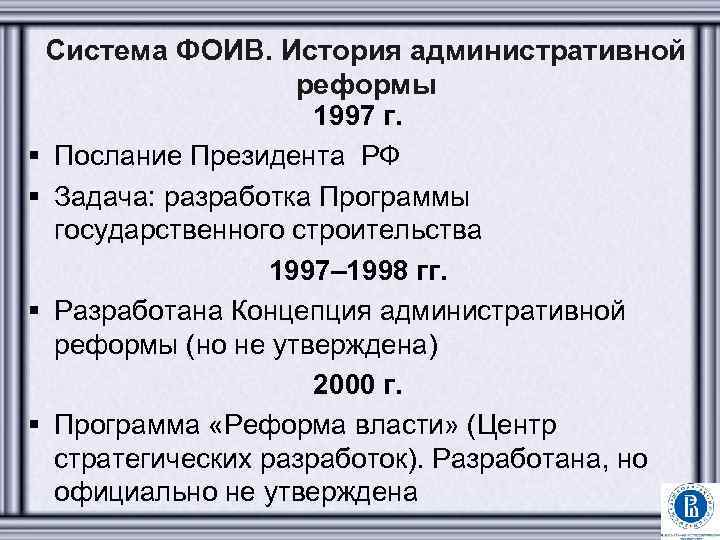 Система ФОИВ. История административной реформы

1997 г.

▪ Послание Президента РФ

▪ Задача: разработка Программы государственного строительства

1997–1998 гг.

▪ Разработана Концепция административной реформы (но не утверждена)

2000 г.

▪ Программа «Реформа власти» (Центр стратегических разработок). Разработана, но официально не утверждена